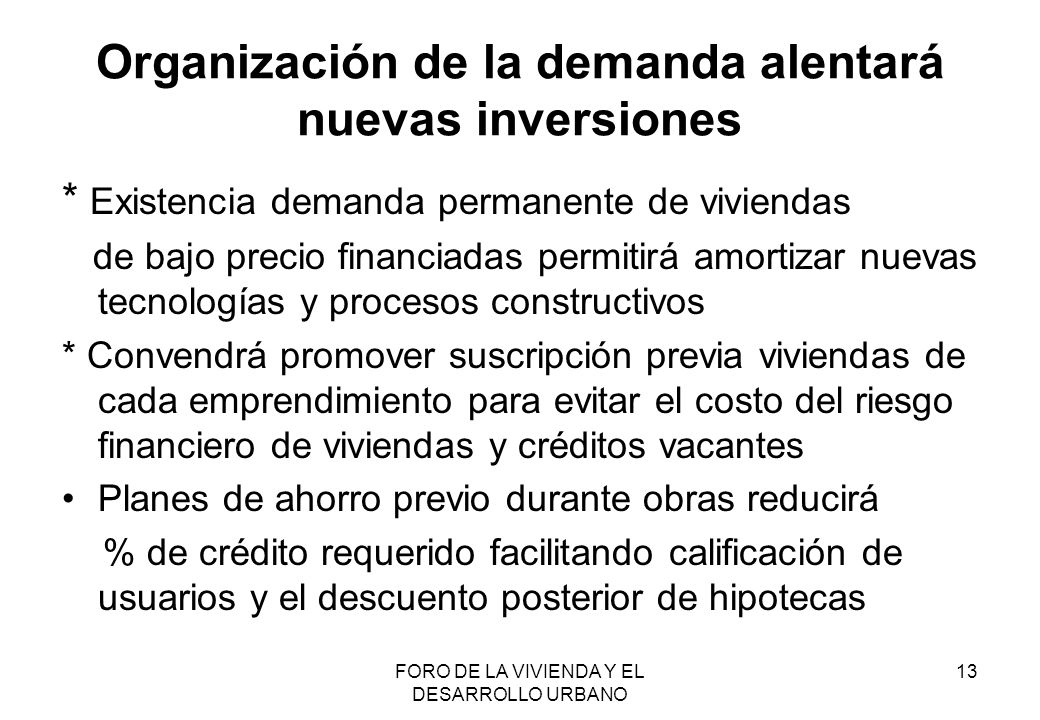 Organización de la demanda alentará nuevas inversiones

* Existencia demanda permanente de viviendas

de bajo precio financiadas permitirá amortizar nuevas tecnologías y procesos constructivos

* Convendrá promover suscripción previa viviendas de cada emprendimiento para evitar el costo del riesgo financiero de viviendas y créditos vacantes

• Planes de ahorro previo durante obras reducirá

% de crédito requerido facilitando calificación de usuarios y el descuento posterior de hipotecas

FORO DE LA VIVIENDA Y EL DESARROLLO URBANO

13